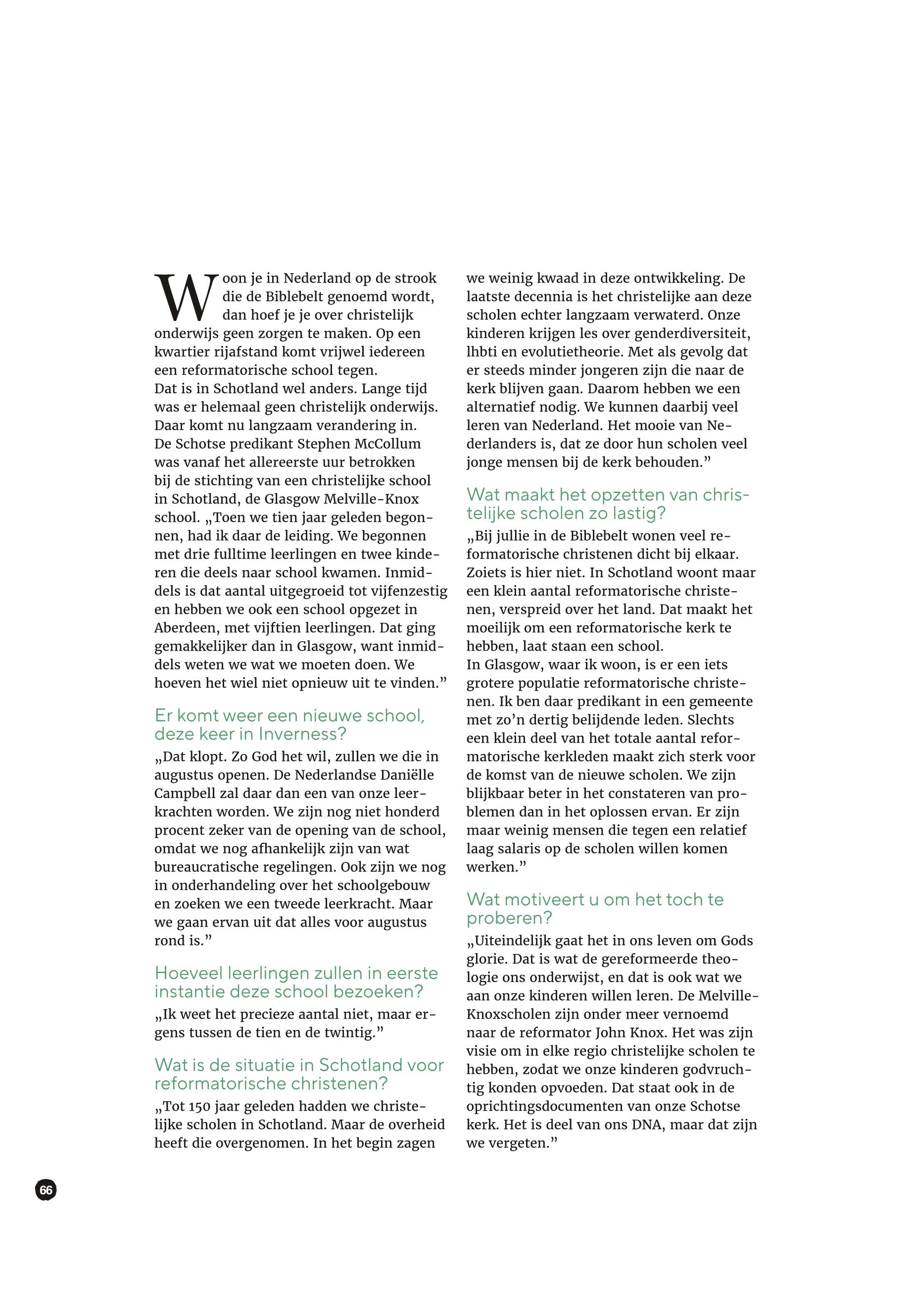 Woon je in Nederland op de strook die de Biblebelt genoemd wordt, dan hoef je je over christelijk onderwijs geen zorgen te maken. Op een kwartier rijafstand komt vrijwel iedereen een reformatorische school tegen.
Dat is in Schotland wel anders. Lange tijd was er helemaal geen christelijk onderwijs. Daar komt nu langzaam verandering in.
De Schotse predikant Stephen McCollum was vanaf het allereerste uur betrokken bij de stichting van een christelijke school in Schotland, de Glasgow Melville-Knox school. „Toen we tien jaar geleden begonnen, had ik daar de leiding. We begonnen met drie fulltime leerlingen en twee kinderen die deels naar school kwamen. Inmiddels is dat aantal uitgegroeid tot vijfenzestig en hebben we ook een school opgezet in Aberdeen, met vijftien leerlingen. Dat ging gemakkelijker dan in Glasgow, want inmiddels weten we wat we moeten doen. We hoeven het wiel niet opnieuw uit te vinden.”

Er komt weer een nieuwe school, deze keer in Inverness?
„Dat klopt. Zo God het wil, zullen we die in augustus openen. De Nederlandse Daniëlle Campbell zal daar dan een van onze leerkrachten worden. We zijn nog niet honderd procent zeker van de opening van de school, omdat we nog afhankelijk zijn van wat bureaucratische regelingen. Ook zijn we nog in onderhandeling over het schoolgebouw en zoeken we een tweede leerkracht. Maar we gaan ervan uit dat alles voor augustus rond is.”

Hoeveel leerlingen zullen in eerste instantie deze school bezoeken?
„Ik weet het precieze aantal niet, maar ergens tussen de tien en de twintig.”

Wat is de situatie in Schotland voor reformatorische christenen?
„Tot 150 jaar geleden hadden we christelijke scholen in Schotland. Maar de overheid heeft die overgenomen. In het begin zagen we weinig kwaad in deze ontwikkeling. De laatste decennia is het christelijke aan deze scholen echter langzaam verwaterd. Onze kinderen krijgen les over genderdiversiteit, lhbti en evolutietheorie. Met als gevolg dat er steeds minder jongeren zijn die naar de kerk blijven gaan. Daarom hebben we een alternatief nodig. We kunnen daarbij veel leren van Nederland. Het mooie van Nederlanders is, dat ze door hun scholen veel jonge mensen bij de kerk behouden.”

Wat maakt het opzetten van christelijke scholen zo lastig?
„Bij jullie in de Biblebelt wonen veel reformatorische christenen dicht bij elkaar. Zoiets is hier niet. In Schotland woont maar een klein aantal reformatorische christenen, verspreid over het land. Dat maakt het moeilijk om een reformatorische kerk te hebben, laat staan een school.
In Glasgow, waar ik woon, is er een iets grotere populatie reformatorische christenen. Ik ben daar predikant in een gemeente met zo’n dertig belijdende leden. Slechts een klein deel van het totale aantal reformatorische kerkleden maakt zich sterk voor de komst van de nieuwe scholen. We zijn blijkbaar beter in het constateren van problemen dan in het oplossen ervan. Er zijn maar weinig mensen die tegen een relatief laag salaris op de scholen willen komen werken.”

Wat motiveert u om het toch te proberen?
„Uiteindelijk gaat het in ons leven om Gods glorie. Dat is wat de gereformeerde theologie ons onderwijst, en dat is ook wat we aan onze kinderen willen leren. De Melville-Knoxscholen zijn onder meer vernoemd naar de reformator John Knox. Het was zijn visie om in elke regio christelijke scholen te hebben, zodat we onze kinderen godvruchtig konden opvoeden. Dat staat ook in de oprichtingsdocumenten van onze Schotse kerk. Het is deel van ons DNA, maar dat zijn we vergeten.”

66